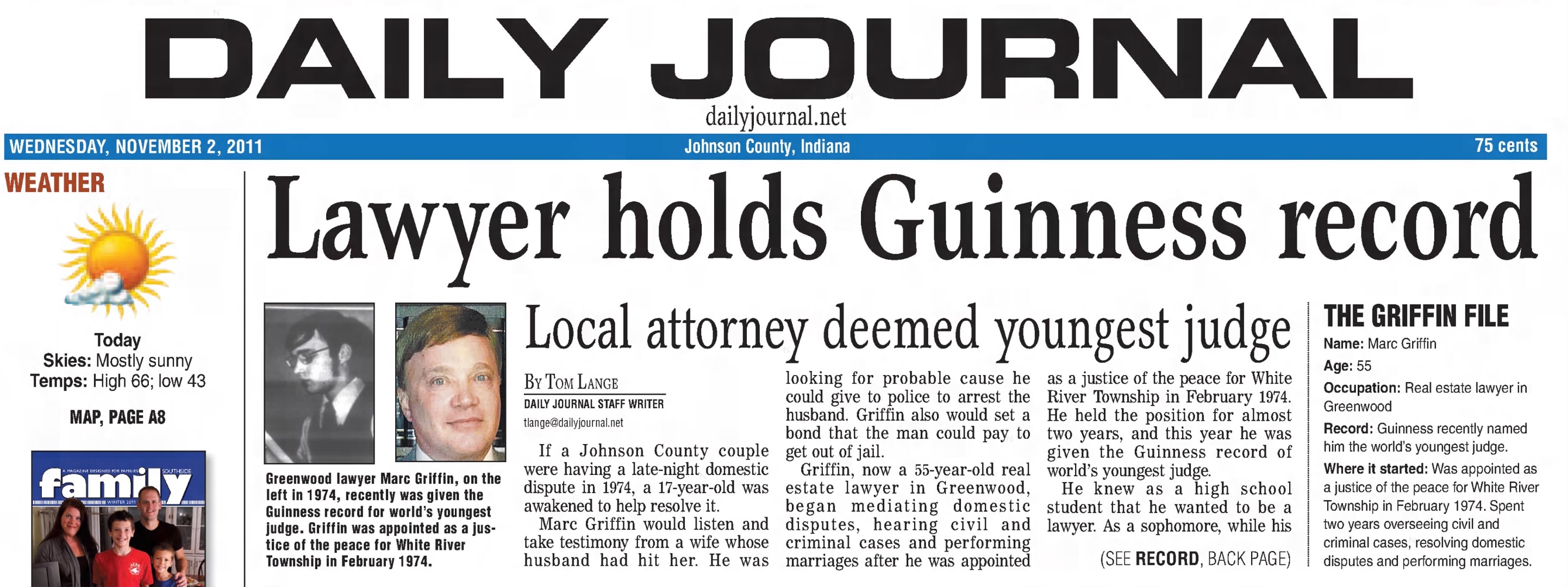 DAILY JOURNAL

dailyjournal.net

WEDNESDAY, NOVEMBER 2, 2011 Johnson County, Indiana 75 cents

WEATHER

Today
Skies: Mostly sunny
Temps: High 66; low 43

MAP, PAGE A8

A MAGAZINE DESIGNED FOR FAMILIES SOUTHSIDE
family
WINTER 2011

Lawyer holds Guinness record

Greenwood lawyer Marc Griffin, on the left in 1974, recently was given the Guinness record for world's youngest judge. Griffin was appointed as a justice of the peace for White River Township in February 1974.

Local attorney deemed youngest judge

BY TOM LANGE
DAILY JOURNAL STAFF WRITER
tlange@dailyjournal.net

If a Johnson County couple were having a late-night domestic dispute in 1974, a 17-year-old was awakened to help resolve it.

Marc Griffin would listen and take testimony from a wife whose husband had hit her. He was looking for probable cause he could give to police to arrest the husband. Griffin also would set a bond that the man could pay to get out of jail.

Griffin, now a 55-year-old real estate lawyer in Greenwood, began mediating domestic disputes, hearing civil and criminal cases and performing marriages after he was appointed as a justice of the peace for White River Township in February 1974. He held the position for almost two years, and this year he was given the Guinness record of world's youngest judge.

He knew as a high school student that he wanted to be a lawyer. As a sophomore, while his

(SEE RECORD, BACK PAGE)

THE GRIFFIN FILE

Name: Marc Griffin

Age: 55

Occupation: Real estate lawyer in Greenwood

Record: Guinness recently named him the world's youngest judge.

Where it started: Was appointed as a justice of the peace for White River Township in February 1974. Spent two years overseeing civil and criminal cases, resolving domestic disputes and performing marriages.